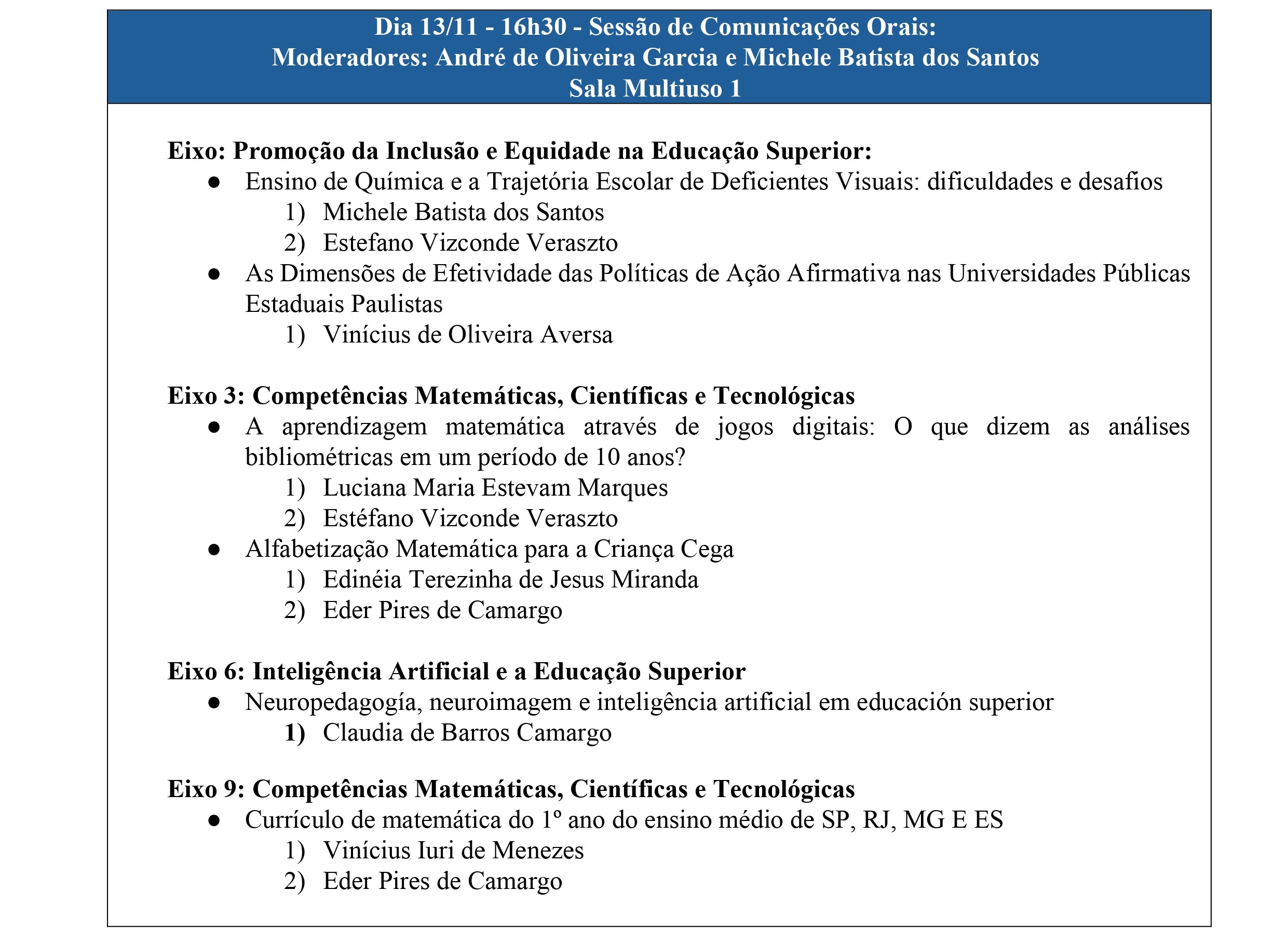 Dia 13/11 - 16h30 - Sessão de Comunicações Orais:
Moderadores: André de Oliveira Garcia e Michele Batista dos Santos
Sala Multiuso 1

Eixo: Promoção da Inclusão e Equidade na Educação Superior:
• Ensino de Química e a Trajetória Escolar de Deficientes Visuais: dificuldades e desafios
1) Michele Batista dos Santos
2) Estefano Vizconde Veraszto
• As Dimensões de Efetividade das Políticas de Ação Afirmativa nas Universidades Públicas Estaduais Paulistas
1) Vinícius de Oliveira Aversa

Eixo 3: Competências Matemáticas, Científicas e Tecnológicas
• A aprendizagem matemática através de jogos digitais: O que dizem as análises bibliométricas em um período de 10 anos?
1) Luciana Maria Estevam Marques
2) Estéfano Vizconde Veraszto
• Alfabetização Matemática para a Criança Cega
1) Edinéia Terezinha de Jesus Miranda
2) Eder Pires de Camargo

Eixo 6: Inteligência Artificial e a Educação Superior
• Neuropedagogía, neuroimagem e inteligência artificial em educación superior
1) Claudia de Barros Camargo

Eixo 9: Competências Matemáticas, Científicas e Tecnológicas
• Currículo de matemática do 1º ano do ensino médio de SP, RJ, MG E ES
1) Vinícius Iuri de Menezes
2) Eder Pires de Camargo